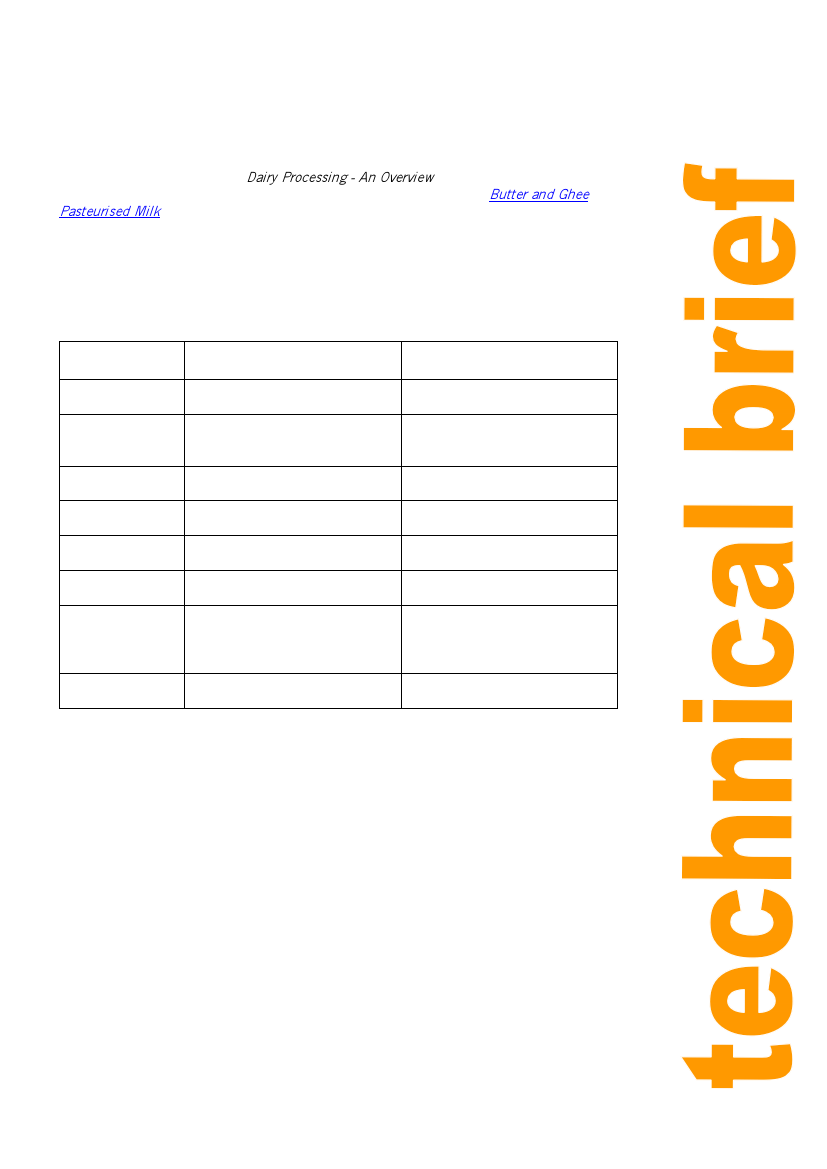 Dairy Processing - An Overview

Butter and Ghee

Pasteurised Milk

technical brief